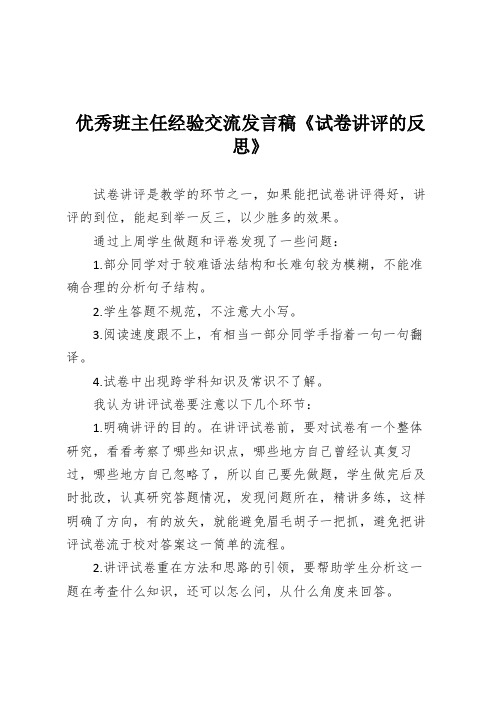 优秀班主任经验交流发言稿《试卷讲评的反思》

试卷讲评是教学的环节之一，如果能把试卷讲评得好，讲评的到位，能起到举一反三，以少胜多的效果。

通过上周学生做题和评卷发现了一些问题：

1.部分同学对于较难语法结构和长难句较为模糊，不能准确合理的分析句子结构。

2.学生答题不规范，不注意大小写。

3.阅读速度跟不上，有相当一部分同学手指着一句一句翻译。

4.试卷中出现跨学科知识及常识不了解。

我认为讲评试卷要注意以下几个环节：

1.明确讲评的目的。在讲评试卷前，要对试卷有一个整体研究，看看考察了哪些知识点，哪些地方自己曾经认真复习过，哪些地方自己忽略了，所以自己要先做题，学生做完后及时批改，认真研究答题情况，发现问题所在，精讲多练，这样明确了方向，有的放矢，就能避免眉毛胡子一把抓，避免把讲评试卷流于校对答案这一简单的流程。

2.讲评试卷重在方法和思路的引领，要帮助学生分析这一题在考查什么知识，还可以怎么问，从什么角度来回答。